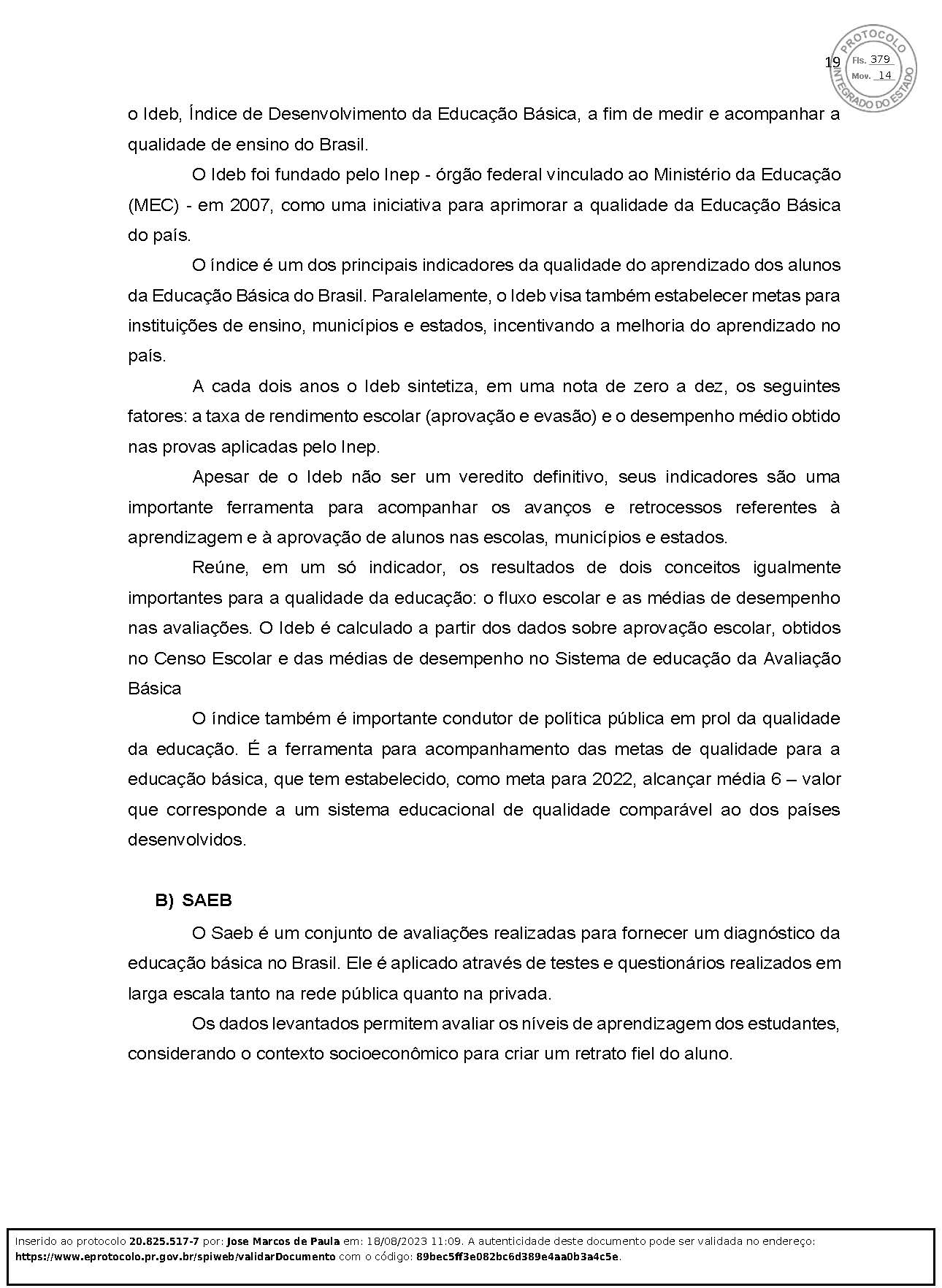 19

PROTOCOLO INTEGRADO DO ESTADO
Fls. 379
Mov. 14

o Ideb, Índice de Desenvolvimento da Educação Básica, a fim de medir e acompanhar a qualidade de ensino do Brasil.

O Ideb foi fundado pelo Inep - órgão federal vinculado ao Ministério da Educação (MEC) - em 2007, como uma iniciativa para aprimorar a qualidade da Educação Básica do país.

O índice é um dos principais indicadores da qualidade do aprendizado dos alunos da Educação Básica do Brasil. Paralelamente, o Ideb visa também estabelecer metas para instituições de ensino, municípios e estados, incentivando a melhoria do aprendizado no país.

A cada dois anos o Ideb sintetiza, em uma nota de zero a dez, os seguintes fatores: a taxa de rendimento escolar (aprovação e evasão) e o desempenho médio obtido nas provas aplicadas pelo Inep.

Apesar de o Ideb não ser um veredito definitivo, seus indicadores são uma importante ferramenta para acompanhar os avanços e retrocessos referentes à aprendizagem e à aprovação de alunos nas escolas, municípios e estados.

Reúne, em um só indicador, os resultados de dois conceitos igualmente importantes para a qualidade da educação: o fluxo escolar e as médias de desempenho nas avaliações. O Ideb é calculado a partir dos dados sobre aprovação escolar, obtidos no Censo Escolar e das médias de desempenho no Sistema de educação da Avaliação Básica

O índice também é importante condutor de política pública em prol da qualidade da educação. É a ferramenta para acompanhamento das metas de qualidade para a educação básica, que tem estabelecido, como meta para 2022, alcançar média 6 – valor que corresponde a um sistema educacional de qualidade comparável ao dos países desenvolvidos.

B) SAEB

O Saeb é um conjunto de avaliações realizadas para fornecer um diagnóstico da educação básica no Brasil. Ele é aplicado através de testes e questionários realizados em larga escala tanto na rede pública quanto na privada.

Os dados levantados permitem avaliar os níveis de aprendizagem dos estudantes, considerando o contexto socioeconômico para criar um retrato fiel do aluno.

Inserido ao protocolo 20.825.517-7 por: Jose Marcos de Paula em: 18/08/2023 11:09. A autenticidade deste documento pode ser validada no endereço: https://www.eprotocolo.pr.gov.br/spiweb/validarDocumento com o código: 89bec5ff3e082bc6d389e4aa0b3a4c5e.